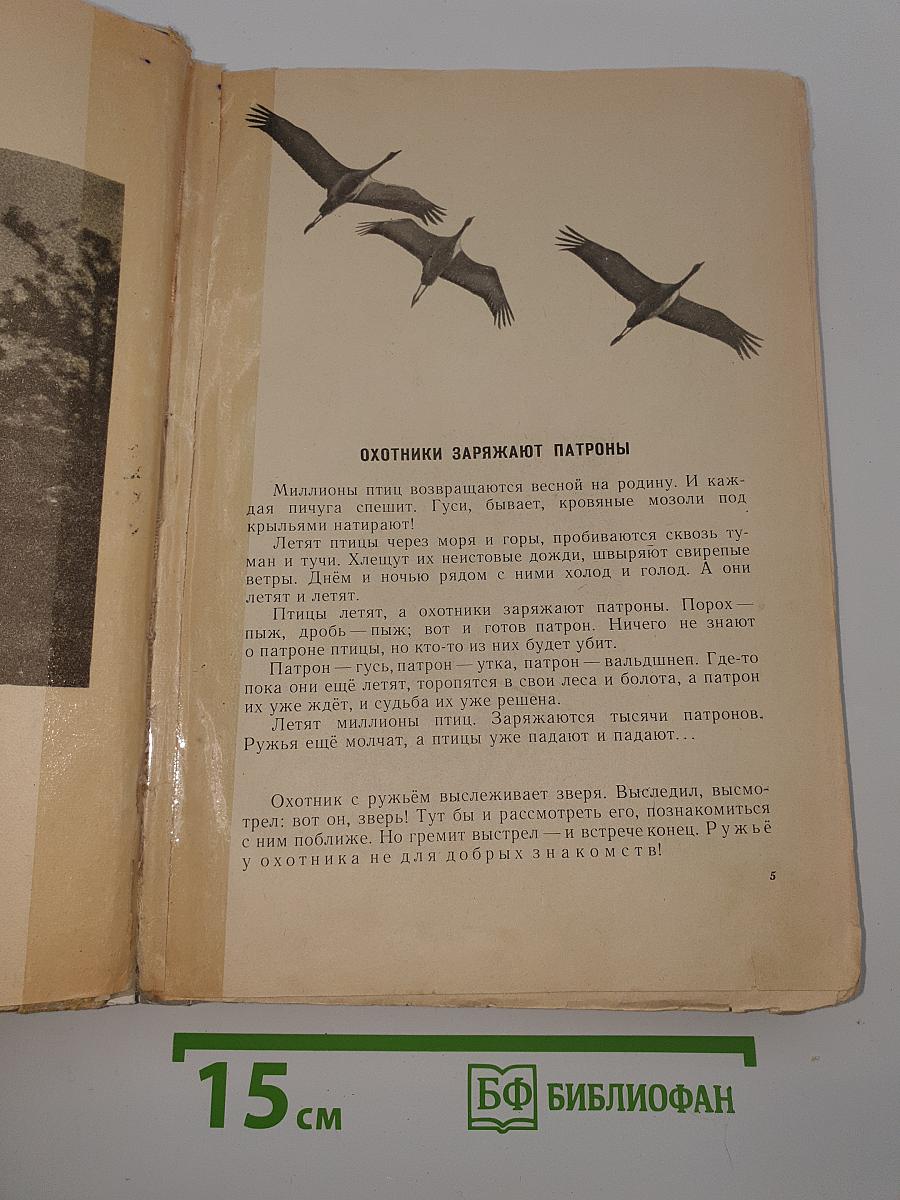 ОХОТНИКИ ЗАРЯЖАЮТ ПАТРОНЫ

Миллионы птиц возвращаются весной на родину. И каждая пичуга спешит. Гуси, бывает, кровяные мозоли под крыльями натирают!

Летят птицы через моря и горы, пробиваются сквозь туман и тучи. Хлещут их неистовые дожди, швыряют свирепые ветры. Днём и ночью рядом с ними холод и голод. А они летят и летят.

Птицы летят, а охотники заряжают патроны. Порох — пыж, дробь — пыж; вот и готов патрон. Ничего не знают о патроне птицы, но кто-то из них будет убит.

Патрон — гусь, патрон — утка, патрон — вальдшнеп. Где-то пока они ещё летят, торопятся в свои леса и болота, а патрон их уже ждёт, и судьба их уже решена.

Летят миллионы птиц. Заряжаются тысячи патронов. Ружья ещё молчат, а птицы уже падают и падают...

Охотник с ружьём выслеживает зверя. Выследил, высмотрел: вот он, зверь! Тут бы и рассмотреть его, познакомиться с ним поближе. Но гремит выстрел — и встрече конец. Ружьё у охотника не для добрых знакомств!

5

15 см

БФ БИБЛИОФАН